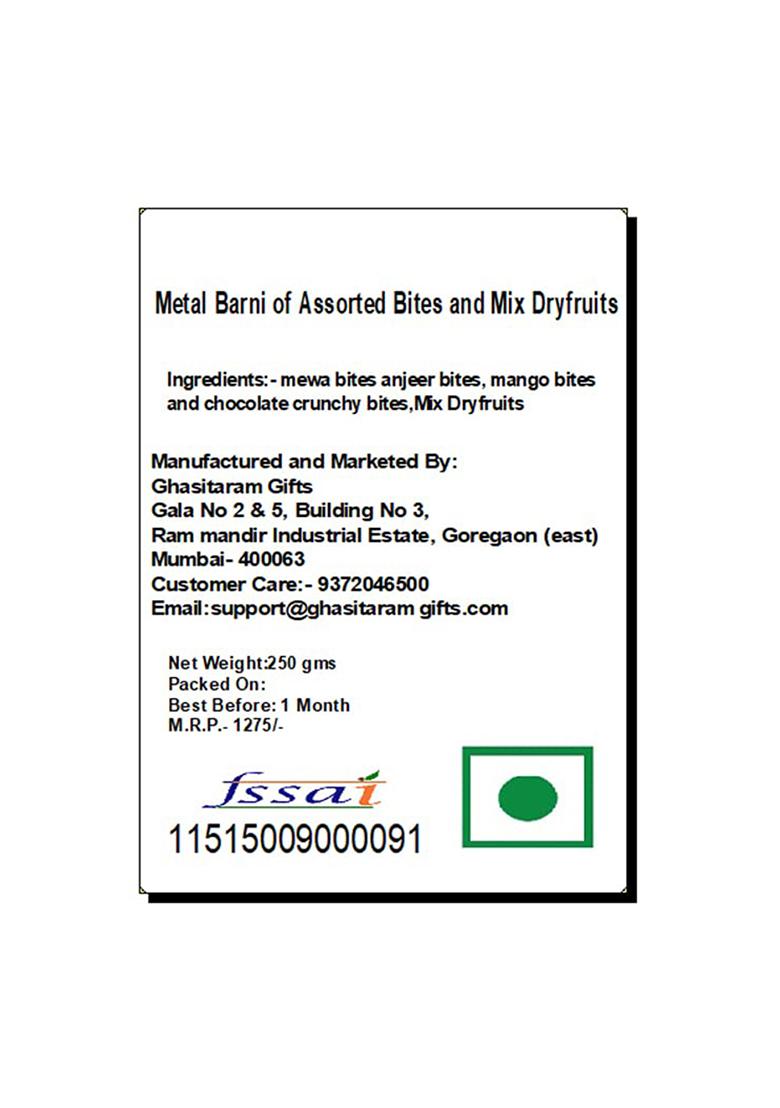 Metal Barni of Assorted Bites and Mix Dryfruits

Ingredients:- mewa bites anjeer bites, mango bites and chocolate crunchy bites,Mix Dryfruits

Manufactured and Marketed By:
Ghasitaram Gifts
Gala No 2 & 5, Building No 3,
Ram mandir Industrial Estate, Goregaon (east)
Mumbai- 400063
Customer Care:- 9372046500
Email:support@ghasitaram gifts.com

Net Weight:250 gms
Packed On:
Best Before: 1 Month
M.R.P.- 1275/-

fssai
11515009000091